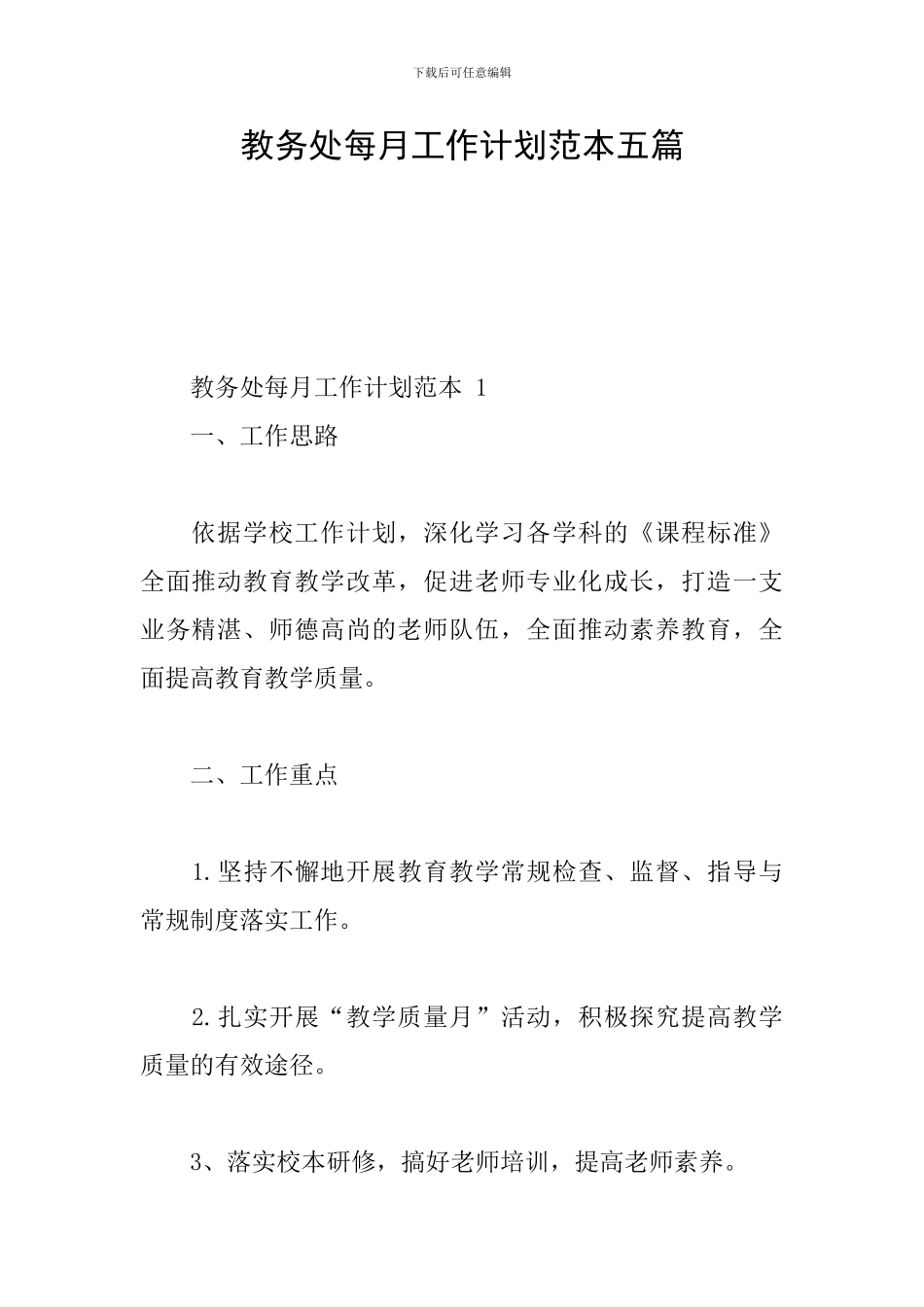 下载后可任意编辑

教务处每月工作计划范本五篇

教务处每月工作计划范本 1

一、工作思路

依据学校工作计划，深化学习各学科的《课程标准》全面推动教育教学改革，促进老师专业化成长，打造一支业务精湛、师德高尚的老师队伍，全面推动素养教育，全面提高教育教学质量。

二、工作重点

1.坚持不懈地开展教育教学常规检查、监督、指导与常规制度落实工作。

2.扎实开展“教学质量月”活动，积极探究提高教学质量的有效途径。

3、落实校本研修，搞好老师培训，提高老师素养。